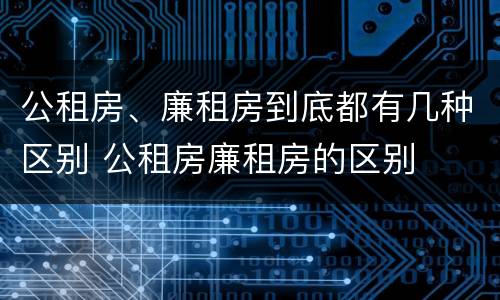 公租房、廉租房到底都有几种区别 公租房廉租房的区别